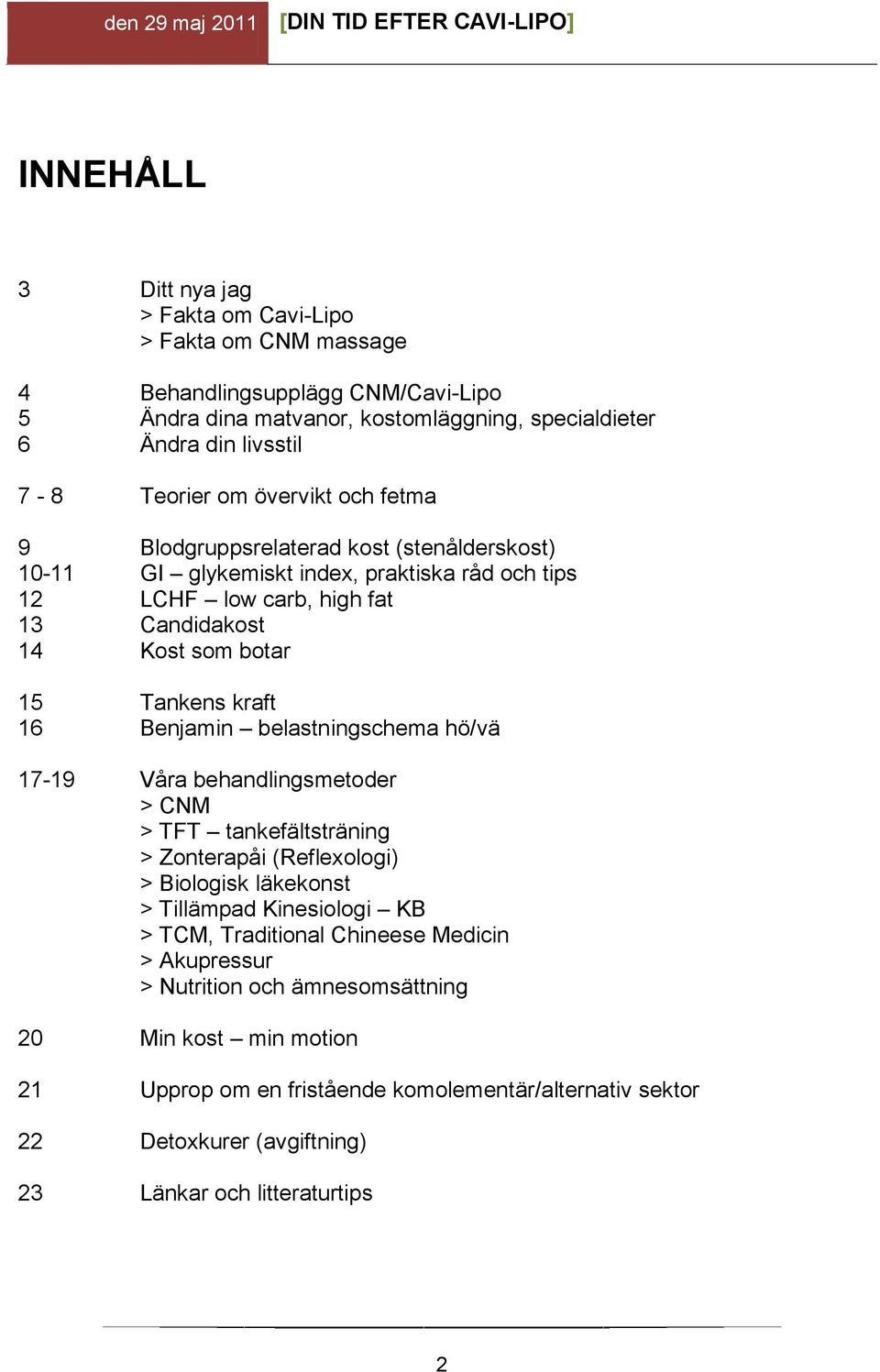 den 29 maj 2011 [DIN TID EFTER CAVI-LIPO]

INNEHÅLL

3 Ditt nya jag
> Fakta om Cavi-Lipo
> Fakta om CNM massage

4 Behandlingsupplägg CNM/Cavi-Lipo
5 Ändra dina matvanor, kostomläggning, specialdieter
6 Ändra din livsstil

7 - 8 Teorier om övervikt och fetma

9 Blodgruppsrelaterad kost (stenålderskost)
10-11 GI – glykemiskt index, praktiska råd och tips
12 LCHF – low carb, high fat
13 Candidakost
14 Kost som botar

15 Tankens kraft
16 Benjamin – belastningschema hö/vä

17-19 Våra behandlingsmetoder
> CNM
> TFT – tankefältsträning
> Zonterapåi (Reflexologi)
> Biologisk läkekonst
> Tillämpad Kinesiologi – KB
> TCM, Traditional Chineese Medicin
> Akupressur
> Nutrition och ämnesomsättning

20 Min kost – min motion

21 Upprop om en fristående komolementär/alternativ sektor

22 Detoxkurer (avgiftning)

23 Länkar och litteraturtips

2